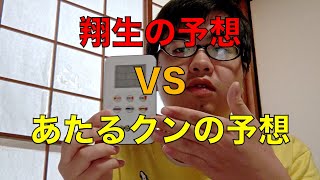 翔生の予想

VS

あたるクンの予想